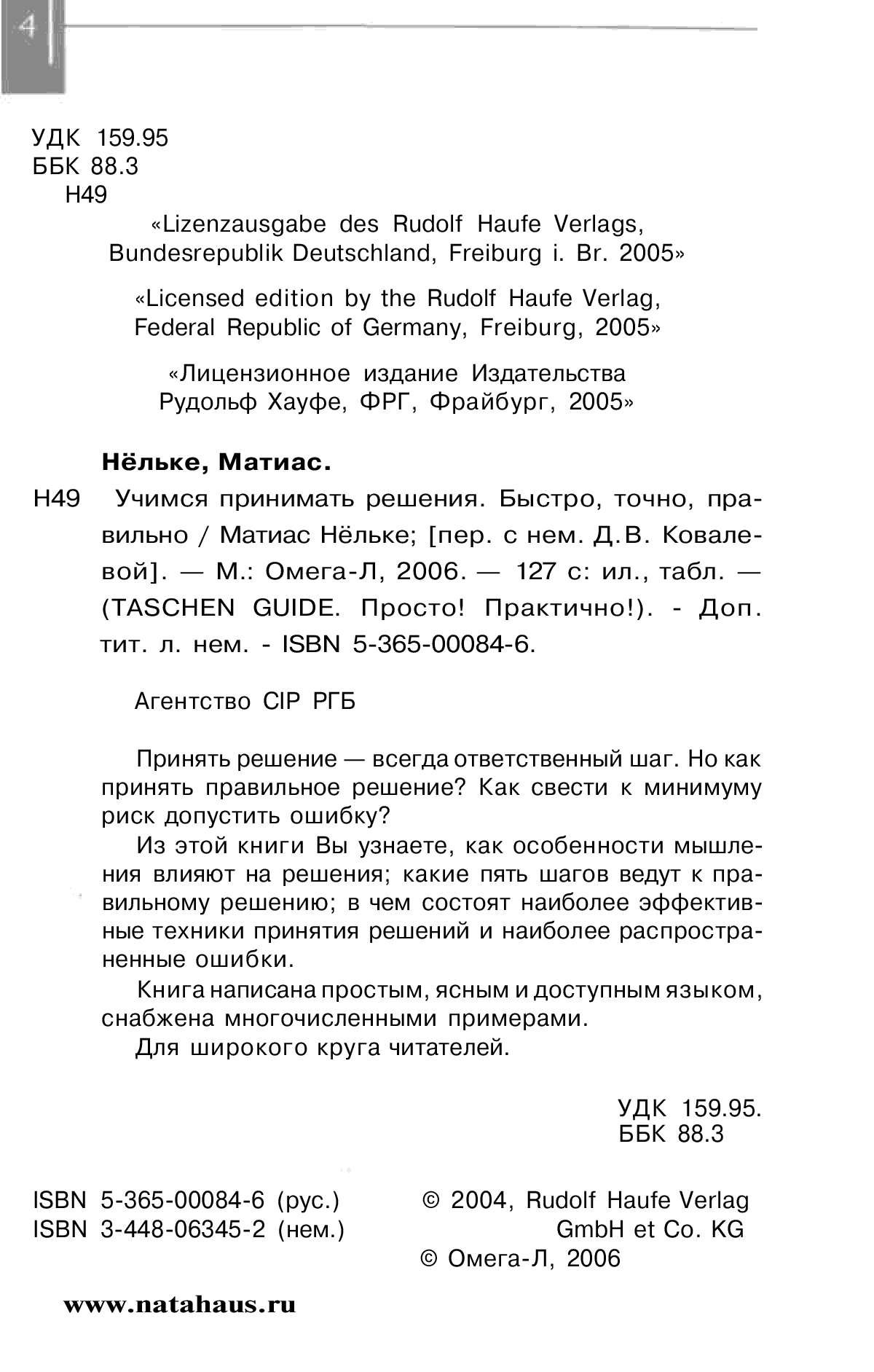 4

УДК 159.95
ББК 88.3
Н49

«Lizenzausgabe des Rudolf Haufe Verlags, Bundesrepublik Deutschland, Freiburg i. Br. 2005»

«Licensed edition by the Rudolf Haufe Verlag, Federal Republic of Germany, Freiburg, 2005»

«Лицензионное издание Издательства Рудольф Хауфе, ФРГ, Фрайбург, 2005»

Нёльке, Матиас.

Н49 Учимся принимать решения. Быстро, точно, правильно / Матиас Нёльке; [пер. с нем. Д.В. Ковалевой]. — М.: Омега-Л, 2006. — 127 с: ил., табл. — (TASCHEN GUIDE. Просто! Практично!). - Доп. тит. л. нем. - ISBN 5-365-00084-6.

Агентство CIP РГБ

Принять решение — всегда ответственный шаг. Но как принять правильное решение? Как свести к минимуму риск допустить ошибку?

Из этой книги Вы узнаете, как особенности мышления влияют на решения; какие пять шагов ведут к правильному решению; в чем состоят наиболее эффективные техники принятия решений и наиболее распространенные ошибки.

Книга написана простым, ясным и доступным языком, снабжена многочисленными примерами.

Для широкого круга читателей.

УДК 159.95.
ББК 88.3

ISBN 5-365-00084-6 (рус.)
ISBN 3-448-06345-2 (нем.)

© 2004, Rudolf Haufe Verlag GmbH et Co. KG
© Омега-Л, 2006

www.natahaus.ru